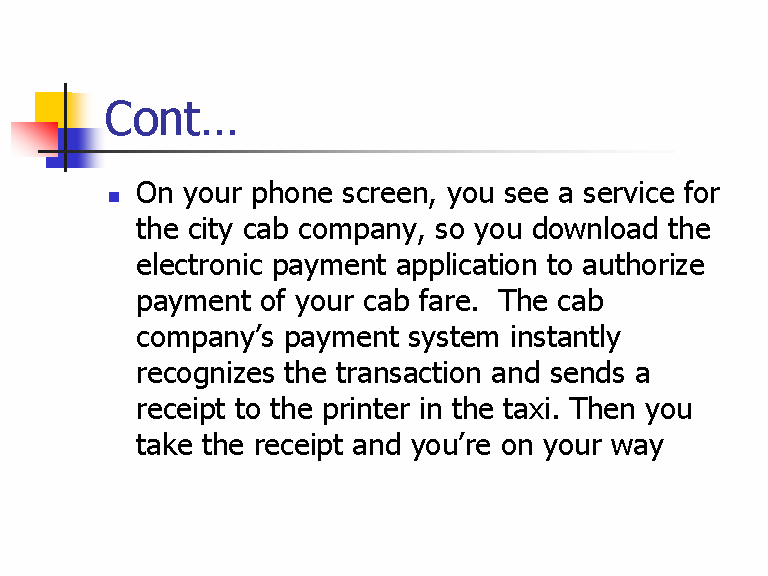 Cont…

• On your phone screen, you see a service for the city cab company, so you download the electronic payment application to authorize payment of your cab fare.  The cab company's payment system instantly recognizes the transaction and sends a receipt to the printer in the taxi. Then you take the receipt and you're on your way